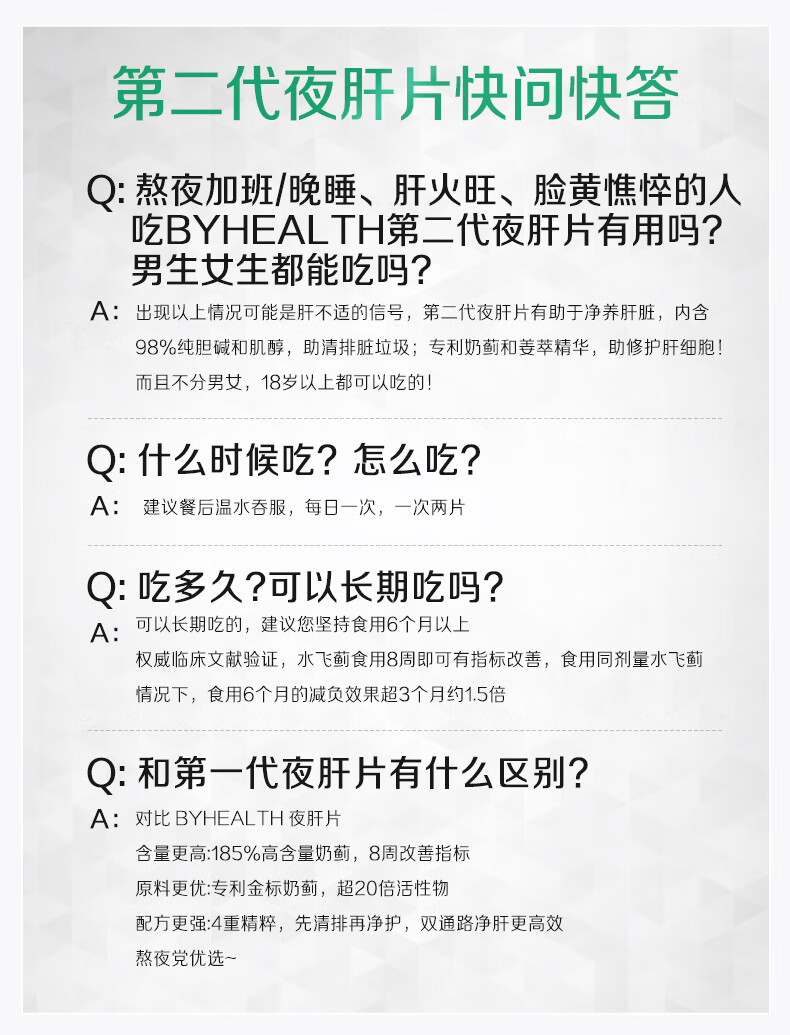 第二代夜肝片快问快答

Q: 熬夜加班/晚睡、肝火旺、脸黄憔悴的人吃BYHEALTH第二代夜肝片有用吗？男生女生都能吃吗？

A: 出现以上情况可能是肝不适的信号，第二代夜肝片有助于净养肝脏，内含98%纯胆碱和肌醇，助清排脏垃圾；专利奶蓟和姜萃精华，助修护肝细胞！而且不分男女，18岁以上都可以吃的！

Q: 什么时候吃？怎么吃？

A: 建议餐后温水吞服，每日一次，一次两片

Q: 吃多久?可以长期吃吗？

A: 可以长期吃的，建议您坚持食用6个月以上

权威临床文献验证，水飞蓟食用8周即可有指标改善，食用同剂量水飞蓟情况下，食用6个月的减负效果超3个月约1.5倍

Q: 和第一代夜肝片有什么区别？

A: 对比 BYHEALTH 夜肝片

含量更高:185%高含量奶蓟，8周改善指标

原料更优:专利金标奶蓟，超20倍活性物

配方更强:4重精粹，先清排再净护，双通路净肝更高效

熬夜党优选~